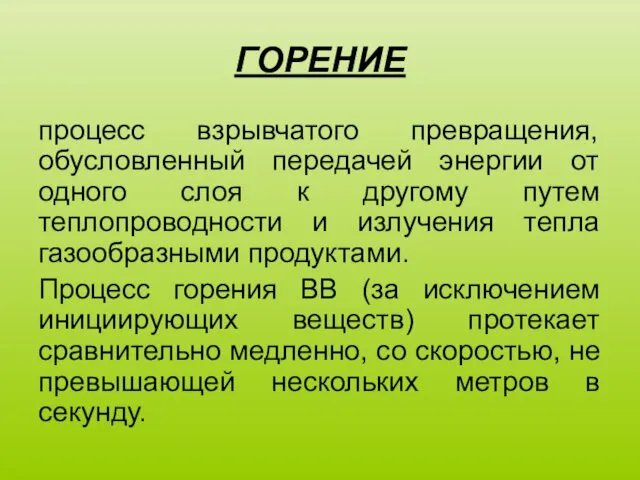 ГОРЕНИЕ

процесс взрывчатого превращения, обусловленный передачей энергии от одного слоя к другому путем теплопроводности и излучения тепла газообразными продуктами.

Процесс горения ВВ (за исключением инициирующих веществ) протекает сравнительно медленно, со скоростью, не превышающей нескольких метров в секунду.